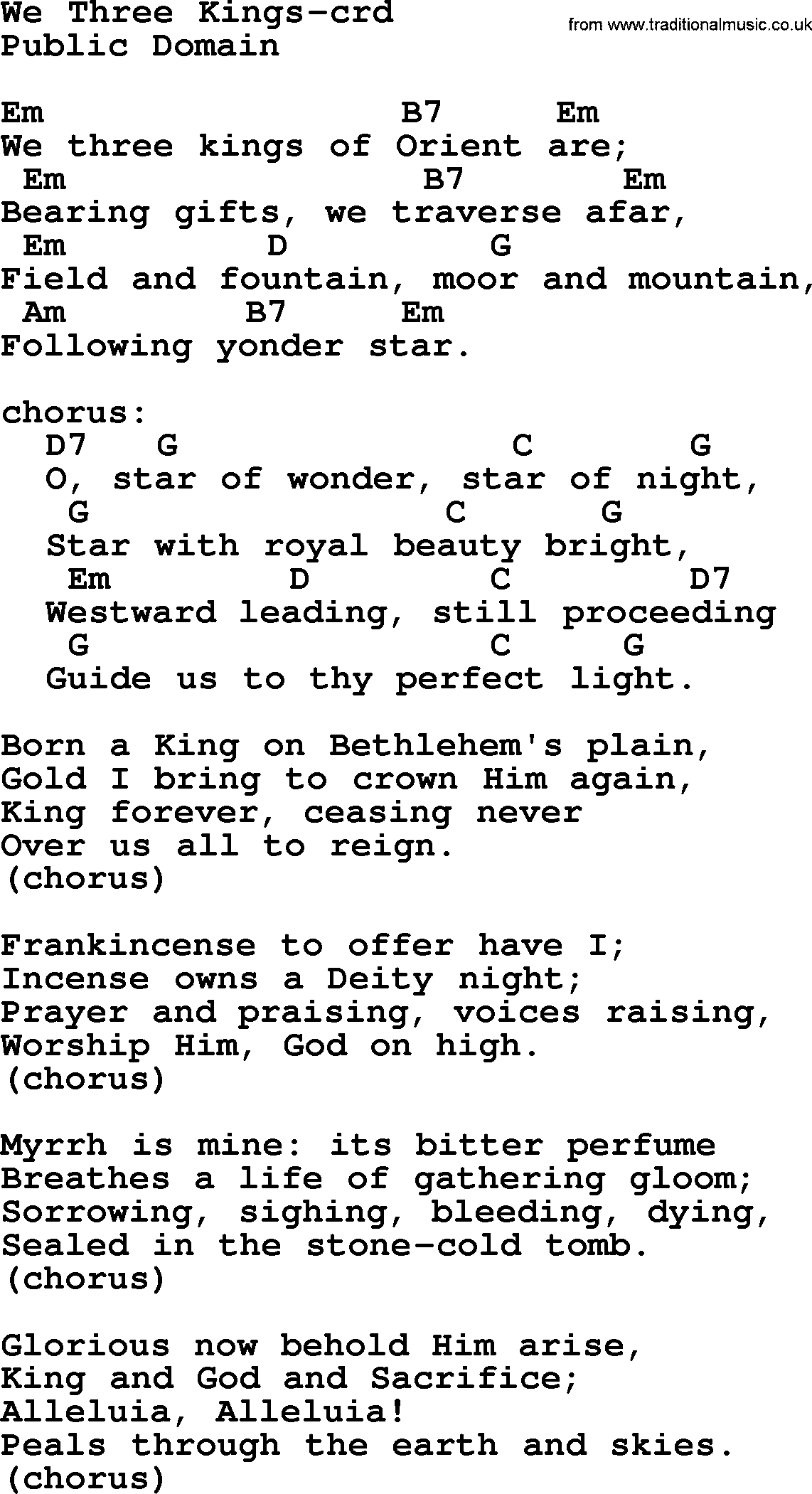 We Three Kings-crd
Public Domain

from www.traditionalmusic.co.uk

Em B7 Em
We three kings of Orient are;
Em B7 Em
Bearing gifts, we traverse afar,
Em D G
Field and fountain, moor and mountain,
Am B7 Em
Following yonder star.

chorus:
D7 G C G
O, star of wonder, star of night,
G C G
Star with royal beauty bright,
Em D C D7
Westward leading, still proceeding
G C G
Guide us to thy perfect light.

Born a King on Bethlehem's plain,
Gold I bring to crown Him again,
King forever, ceasing never
Over us all to reign.
(chorus)

Frankincense to offer have I;
Incense owns a Deity night;
Prayer and praising, voices raising,
Worship Him, God on high.
(chorus)

Myrrh is mine: its bitter perfume
Breathes a life of gathering gloom;
Sorrowing, sighing, bleeding, dying,
Sealed in the stone-cold tomb.
(chorus)

Glorious now behold Him arise,
King and God and Sacrifice;
Alleluia, Alleluia!
Peals through the earth and skies.
(chorus)